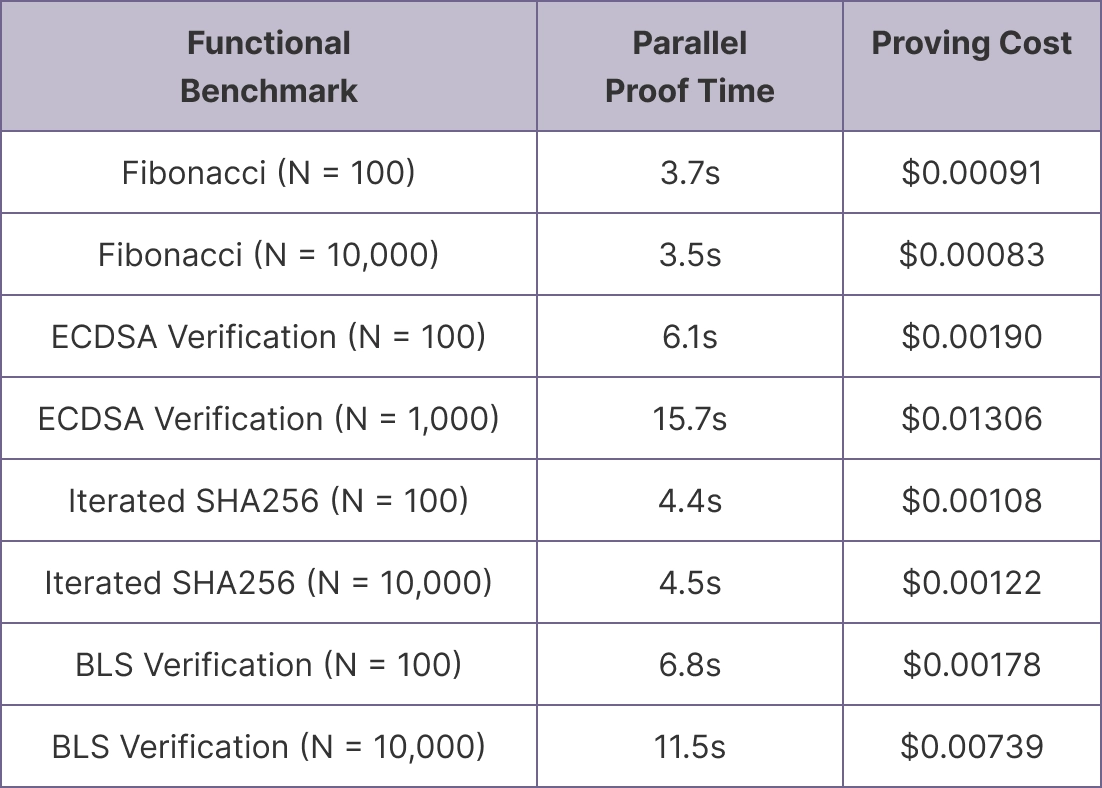 | Functional Benchmark | Parallel Proof Time | Proving Cost |
|---|---|---|
| Fibonacci (N = 100) | 3.7s | \$0.00091 |
| Fibonacci (N = 10,000) | 3.5s | \$0.00083 |
| ECDSA Verification (N = 100) | 6.1s | \$0.00190 |
| ECDSA Verification (N = 1,000) | 15.7s | \$0.01306 |
| Iterated SHA256 (N = 100) | 4.4s | \$0.00108 |
| Iterated SHA256 (N = 10,000) | 4.5s | \$0.00122 |
| BLS Verification (N = 100) | 6.8s | \$0.00178 |
| BLS Verification (N = 10,000) | 11.5s | \$0.00739 |